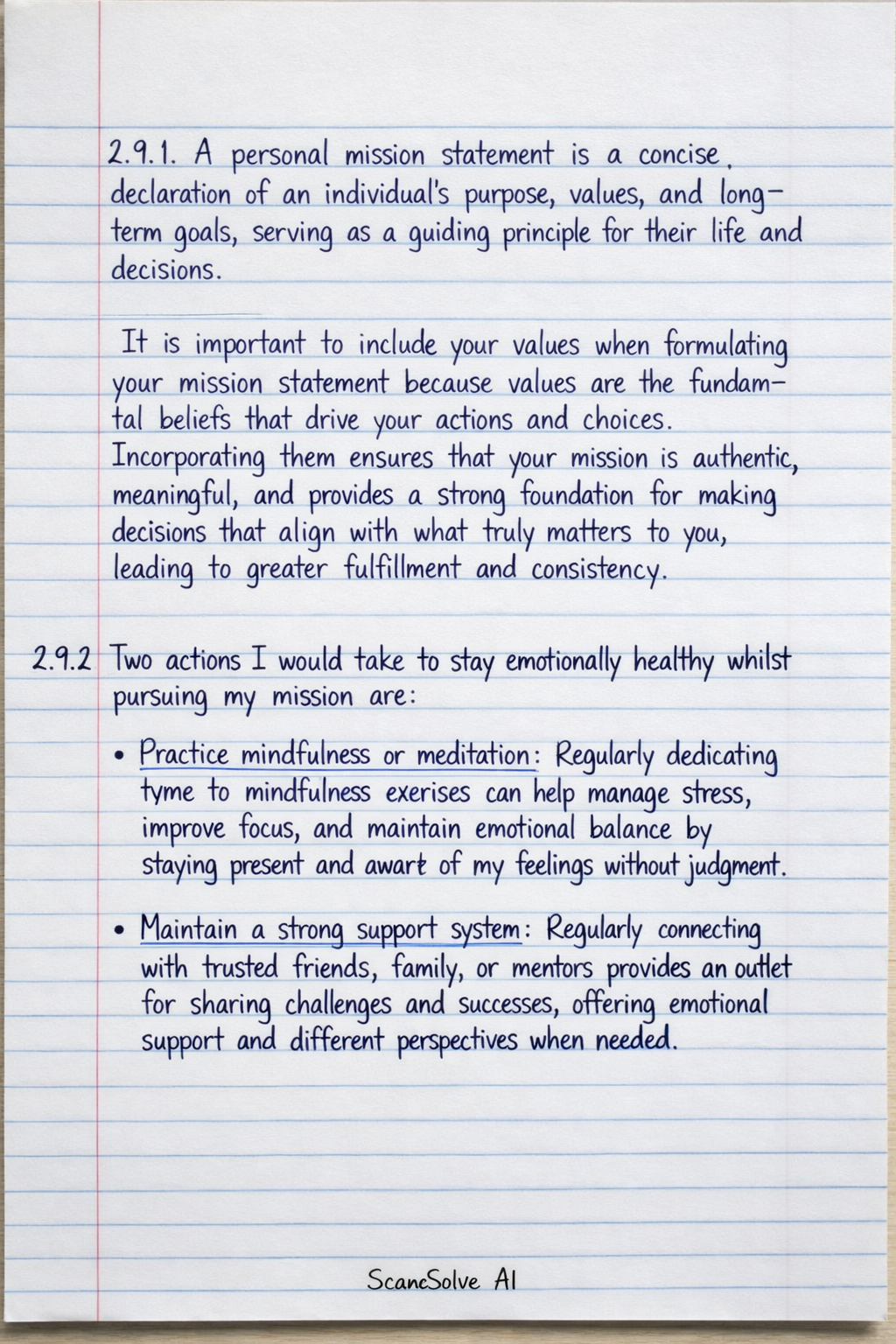 2.9.1. A personal mission statement is a concise, declaration of an individual's purpose, values, and long-term goals, serving as a guiding principle for their life and decisions.

It is important to include your values when formulating your mission statement because values are the fundamtal beliefs that drive your actions and choices. Incorporating them ensures that your mission is authentic, meaningful, and provides a strong foundation for making decisions that align with what truly matters to you, leading to greater fulfillment and consistency.

2.9.2 Two actions I would take to stay emotionally healthy whilst pursuing my mission are:

• Practice mindfulness or meditation: Regularly dedicating tyme to mindfulness exerises can help manage stress, improve focus, and maintain emotional balance by staying present and awart of my feelings without judgment.

• Maintain a strong support system: Regularly connecting with trusted friends, family, or mentors provides an outlet for sharing challenges and successes, offering emotional support and different perspectives when needed.

ScancSolve AI